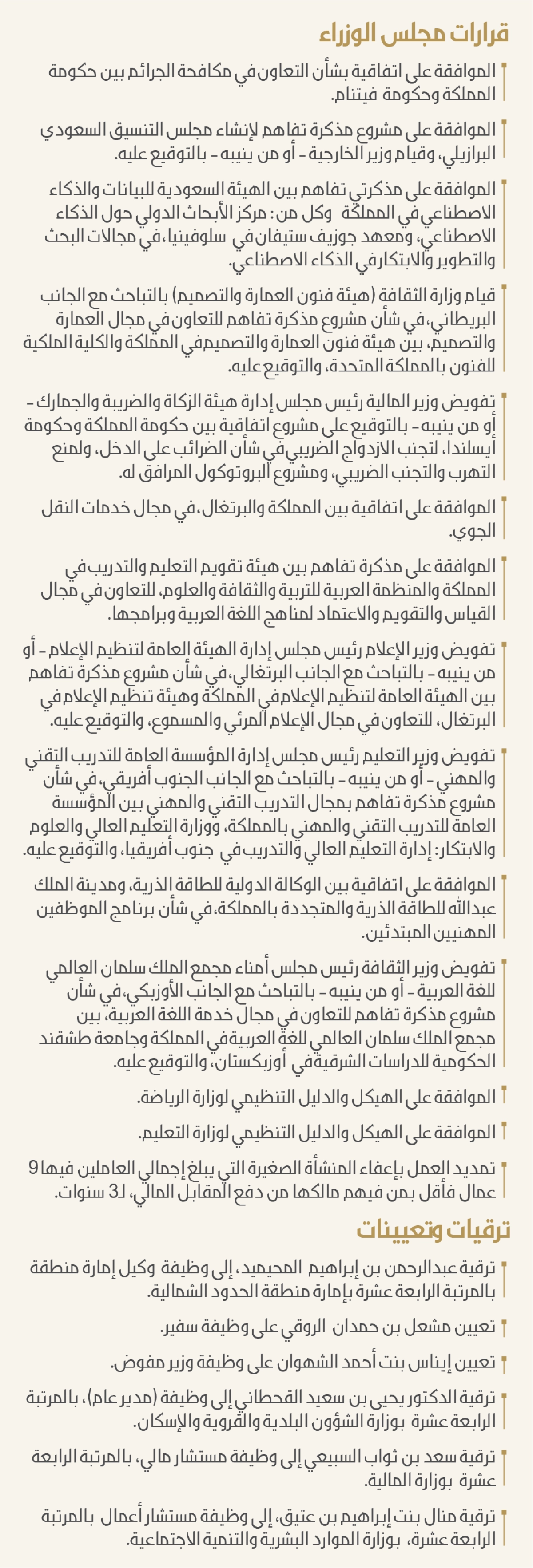 قرارات مجلس الوزراء

الموافقة على اتفاقية بشأن التعاون في مكافحة الجرائم بين حكومة المملكة وحكومة فيتنام.

الموافقة على مشروع مذكرة تفاهم لإنشاء مجلس التنسيق السعودي البرازيلي، وقيام وزير الخارجية - أو من ينيبه - بالتوقيع عليه.

الموافقة على مذكرتي تفاهم بين الهيئة السعودية للبيانات والذكاء الاصطناعي في المملكة وكل من: مركز الأبحاث الدولي حول الذكاء الاصطناعي، ومعهد جوزيف ستيفان في سلوفينيا، في مجالات البحث والتطوير والابتكار في الذكاء الاصطناعي.

قيام وزارة الثقافة (هيئة فنون العمارة والتصميم) بالتباحث مع الجانب البريطاني، في شأن مشروع مذكرة تفاهم للتعاون في مجال العمارة والتصميم، بين هيئة فنون العمارة والتصميم في المملكة والكلية الملكية للفنون بالمملكة المتحدة، والتوقيع عليه.

تفويض وزير المالية رئيس مجلس إدارة هيئة الزكاة والضريبة والجمارك - أو من ينيبه - بالتوقيع على مشروع اتفاقية بين حكومة المملكة وحكومة أيسلندا، لتجنب الازدواج الضريبي في شأن الضرائب على الدخل، ولمنع التهرب والتجنب الضريبي، ومشروع البروتوكول المرافق له.

الموافقة على اتفاقية بين المملكة والبرتغال، في مجال خدمات النقل الجوي.

الموافقة على مذكرة تفاهم بين هيئة تقويم التعليم والتدريب في المملكة والمنظمة العربية للتربية والثقافة والعلوم، للتعاون في مجال القياس والتقويم والاعتماد لمناهج اللغة العربية وبرامجها.

تفويض وزير الإعلام رئيس مجلس إدارة الهيئة العامة لتنظيم الإعلام - أو من ينيبه - بالتباحث مع الجانب البرتغالي، في شأن مشروع مذكرة تفاهم بين الهيئة العامة لتنظيم الإعلام في المملكة وهيئة تنظيم الإعلام في البرتغال، للتعاون في مجال الإعلام المرئي والمسموع، والتوقيع عليه.

تفويض وزير التعليم رئيس مجلس إدارة المؤسسة العامة للتدريب التقني والمهني - أو من ينيبه - بالتباحث مع الجانب الجنوب أفريقي، في شأن مشروع مذكرة تفاهم بمجال التدريب التقني والمهني بين المؤسسة العامة للتدريب التقني والمهني بالمملكة، ووزارة التعليم العالي والعلوم والابتكار: إدارة التعليم العالي والتدريب في جنوب أفريقيا، والتوقيع عليه.

الموافقة على اتفاقية بين الوكالة الدولية للطاقة الذرية، ومدينة الملك عبدالله للطاقة الذرية والمتجددة بالمملكة، في شأن برنامج الموظفين المهنيين المبتدئين.

تفويض وزير الثقافة رئيس مجلس أمناء مجمع الملك سلمان العالمي للغة العربية - أو من ينيبه - بالتباحث مع الجانب الأوزبكي، في شأن مشروع مذكرة تفاهم للتعاون في مجال خدمة اللغة العربية، بين مجمع الملك سلمان العالمي للغة العربية في المملكة وجامعة طشقند الحكومية للدراسات الشرقية في أوزبكستان، والتوقيع عليه.

الموافقة على الهيكل والدليل التنظيمي لوزارة الرياضة.

الموافقة على الهيكل والدليل التنظيمي لوزارة التعليم.

تمديد العمل بإعفاء المنشأة الصغيرة التي يبلغ إجمالي العاملين فيها 9 عمال فأقل بمن فيهم مالكها من دفع المقابل المالي، لـ3 سنوات.

ترقيات وتعيينات

ترقية عبدالرحمن بن إبراهيم المحيميد، إلى وظيفة وكيل إمارة منطقة بالمرتبة الرابعة عشرة بإمارة منطقة الحدود الشمالية.

تعيين مشعل بن حمدان الروقي على وظيفة سفير.

تعيين إيناس بنت أحمد الشهوان على وظيفة وزير مفوض.

ترقية الدكتور يحيى بن سعيد القحطاني إلى وظيفة (مدير عام)، بالمرتبة الرابعة عشرة بوزارة الشؤون البلدية والقروية والإسكان.

ترقية سعد بن ثواب السبيعي إلى وظيفة مستشار مالي، بالمرتبة الرابعة عشرة بوزارة المالية.

ترقية منال بنت إبراهيم بن عتيق، إلى وظيفة مستشار أعمال بالمرتبة الرابعة عشرة، بوزارة الموارد البشرية والتنمية الاجتماعية.